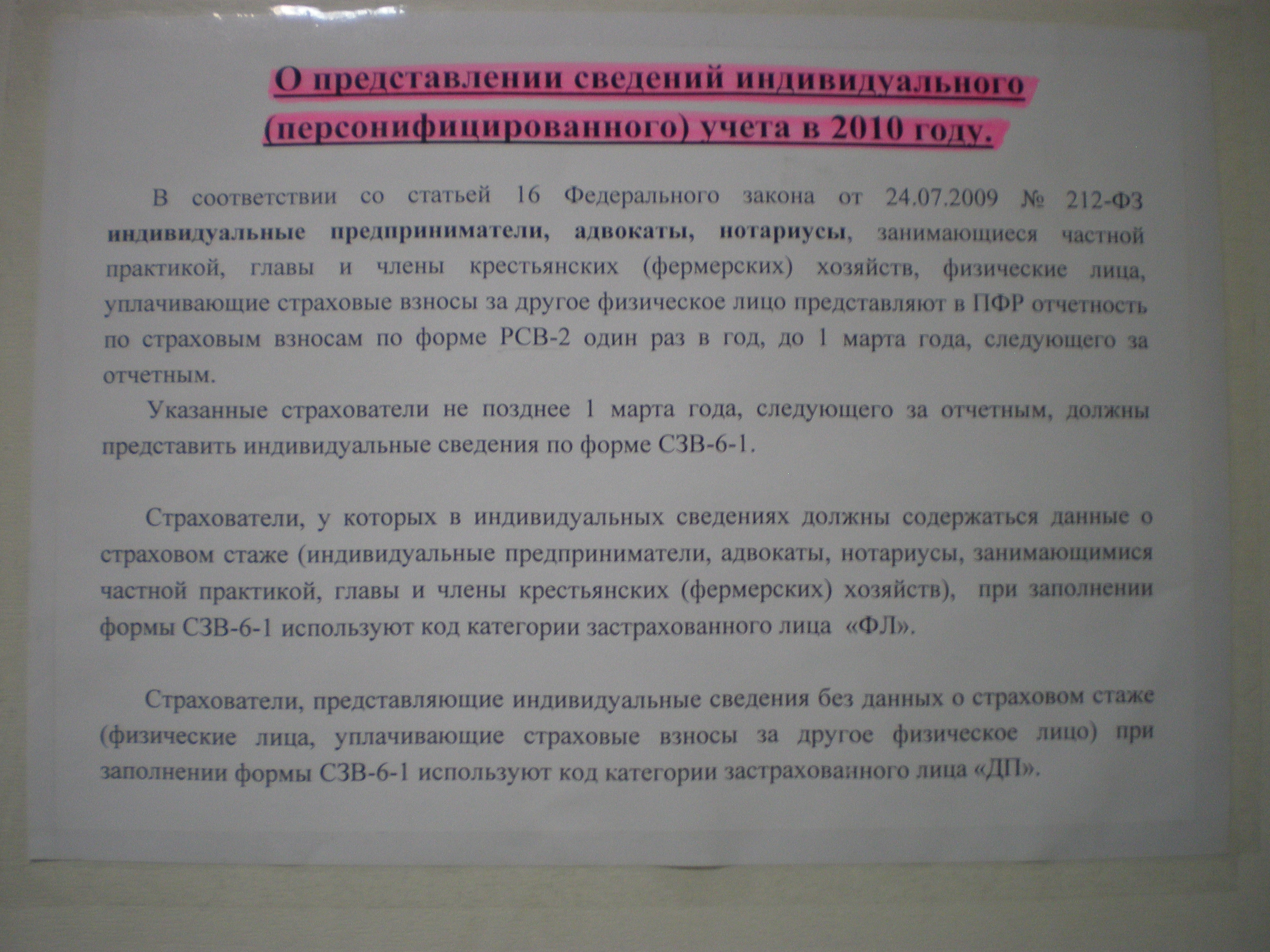 О представлении сведений индивидуального (персонифицированного) учета в 2010 году.

В соответствии со статьей 16 Федерального закона от 24.07.2009 № 212-ФЗ индивидуальные предприниматели, адвокаты, нотариусы, занимающиеся частной практикой, главы и члены крестьянских (фермерских) хозяйств, физические лица, уплачивающие страховые взносы за другое физическое лицо представляют в ПФР отчетность по страховым взносам по форме РСВ-2 один раз в год, до 1 марта года, следующего за отчетным.

Указанные страхователи не позднее 1 марта года, следующего за отчетным, должны представить индивидуальные сведения по форме СЗВ-6-1.

Страхователи, у которых в индивидуальных сведениях должны содержаться данные о страховом стаже (индивидуальные предприниматели, адвокаты, нотариусы, занимающимися частной практикой, главы и члены крестьянских (фермерских) хозяйств), при заполнении формы СЗВ-6-1 используют код категории застрахованного лица «ФЛ».

Страхователи, представляющие индивидуальные сведения без данных о страховом стаже (физические лица, уплачивающие страховые взносы за другое физическое лицо) при заполнении формы СЗВ-6-1 используют код категории застрахованного лица «ДП».